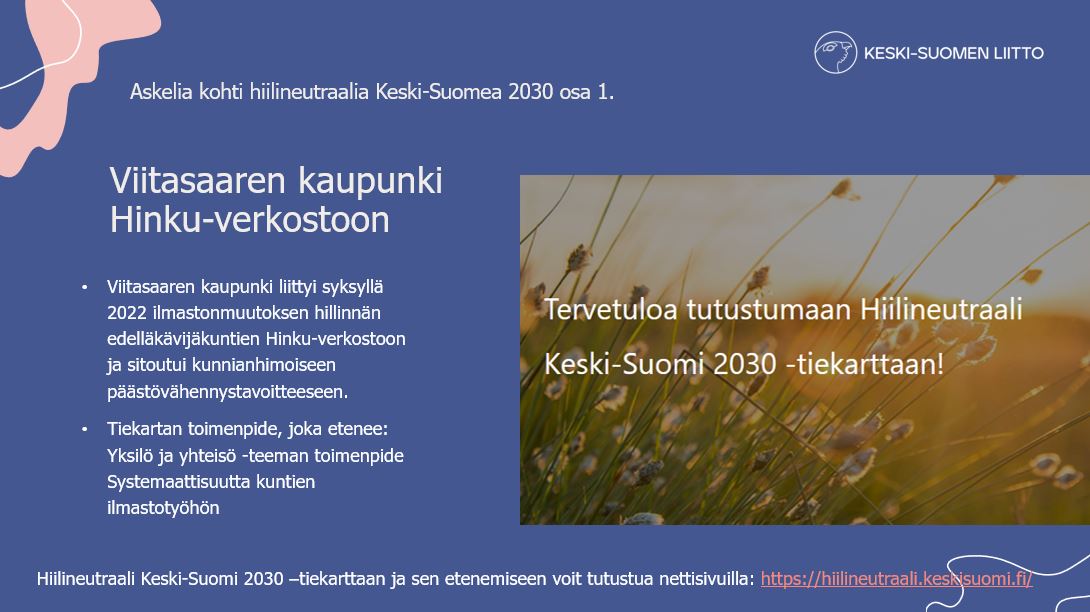 KESKI-SUOMEN LIITTO

Askelia kohti hiilineutraalia Keski-Suomea 2030 osa 1.

Viitasaaren kaupunki Hinku-verkostoon

• Viitasaaren kaupunki liittyi syksyllä 2022 ilmastonmuutoksen hillinnän edelläkävijäkuntien Hinku-verkostoon ja sitoutui kunnianhimoiseen päästövähennystavoitteeseen.

• Tiekartan toimenpide, joka etenee: Yksilö ja yhteisö -teeman toimenpide Systemaattisuutta kuntien ilmastotyöhön

Tervetuloa tutustumaan Hiilineutraali Keski-Suomi 2030 -tiekarttaan!

Hiilineutraali Keski-Suomi 2030 –tiekarttaan ja sen etenemiseen voit tutustua nettisivuilla: https://hiilineutraali.keskisuomi.fi/